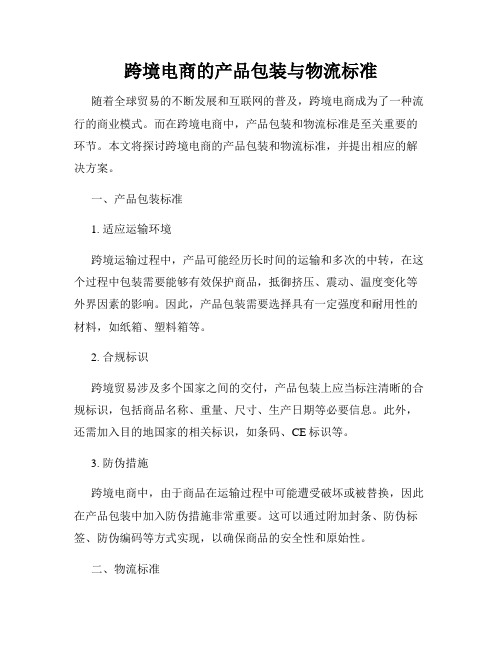 跨境电商的产品包装与物流标准

随着全球贸易的不断发展和互联网的普及，跨境电商成为了一种流行的商业模式。而在跨境电商中，产品包装和物流标准是至关重要的环节。本文将探讨跨境电商的产品包装和物流标准，并提出相应的解决方案。

一、产品包装标准

1. 适应运输环境

跨境运输过程中，产品可能经历长时间的运输和多次的中转，在这个过程中包装需要能够有效保护商品，抵御挤压、震动、温度变化等外界因素的影响。因此，产品包装需要选择具有一定强度和耐用性的材料，如纸箱、塑料箱等。

2. 合规标识

跨境贸易涉及多个国家之间的交付，产品包装上应当标注清晰的合规标识，包括商品名称、重量、尺寸、生产日期等必要信息。此外，还需加入目的地国家的相关标识，如条码、CE 标识等。

3. 防伪措施

跨境电商中，由于商品在运输过程中可能遭受破坏或被替换，因此在产品包装中加入防伪措施非常重要。这可以通过附加封条、防伪标签、防伪编码等方式实现，以确保商品的安全性和原始性。

二、物流标准